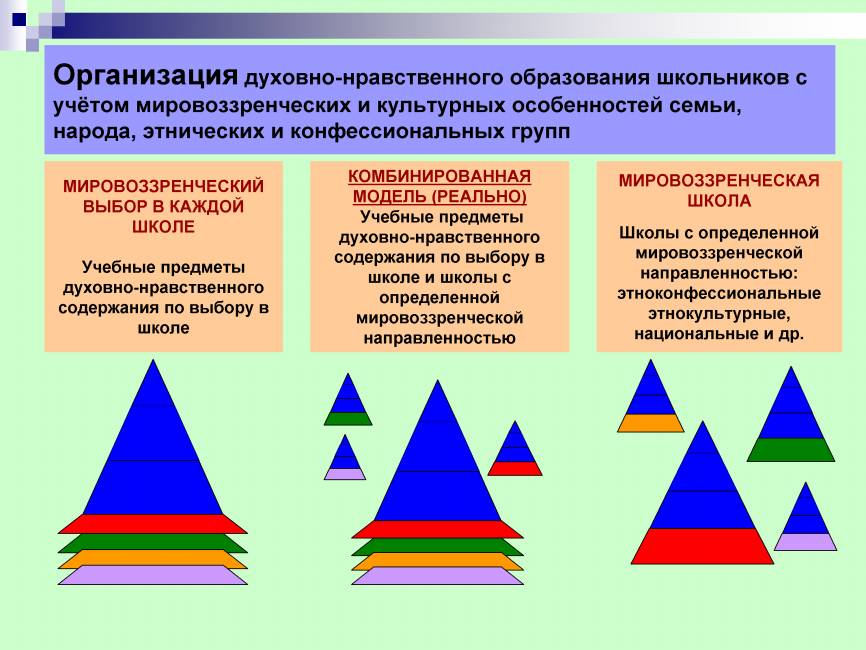 Организация духовно-нравственного образования школьников с учётом мировоззренческих и культурных особенностей семьи, народа, этнических и конфессиональных групп

МИРОВОЗЗРЕНЧЕСКИЙ ВЫБОР В КАЖДОЙ ШКОЛЕ

Учебные предметы духовно-нравственного содержания по выбору в школе

КОМБИНИРОВАННАЯ МОДЕЛЬ (РЕАЛЬНО)

Учебные предметы духовно-нравственного содержания по выбору в школе и школы с определенной мировоззренческой направленностью

МИРОВОЗЗРЕНЧЕСКАЯ ШКОЛА

Школы с определенной мировоззренческой направленностью: этноконфессиональные этнокультурные, национальные и др.